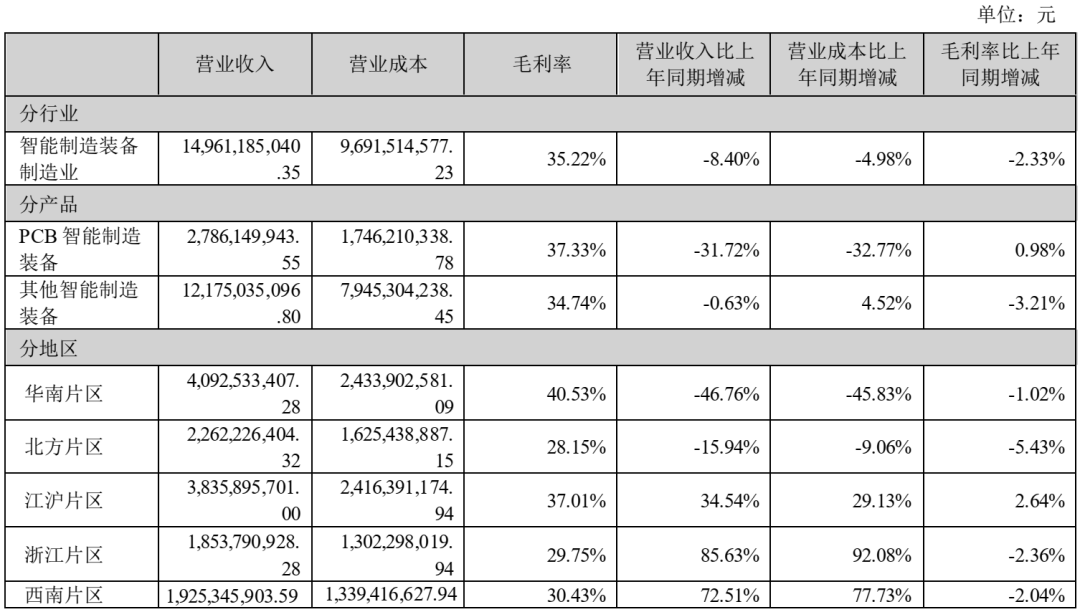 单位：元

| | 营业收入 | 营业成本 | 毛利率 | 营业收入比上年同期增减 | 营业成本比上年同期增减 | 毛利率比上年同期增减 |
|---|---|---|---|---|---|---|
| 分行业 | | | | | | |
| 智能制造装备制造业 | 14,961,185,040.35 | 9,691,514,577.23 | 35.22% | -8.40% | -4.98% | -2.33% |
| 分产品 | | | | | | |
| PCB 智能制造装备 | 2,786,149,943.55 | 1,746,210,338.78 | 37.33% | -31.72% | -32.77% | 0.98% |
| 其他智能制造装备 | 12,175,035,096.80 | 7,945,304,238.45 | 34.74% | -0.63% | 4.52% | -3.21% |
| 分地区 | | | | | | |
| 华南片区 | 4,092,533,407.28 | 2,433,902,581.09 | 40.53% | -46.76% | -45.83% | -1.02% |
| 北方片区 | 2,262,226,404.32 | 1,625,438,887.15 | 28.15% | -15.94% | -9.06% | -5.43% |
| 江沪片区 | 3,835,895,701.00 | 2,416,391,174.94 | 37.01% | 34.54% | 29.13% | 2.64% |
| 浙江片区 | 1,853,790,928.28 | 1,302,298,019.94 | 29.75% | 85.63% | 92.08% | -2.36% |
| 西南片区 | 1,925,345,903.59 | 1,339,416,627.94 | 30.43% | 72.51% | 77.73% | -2.04% |